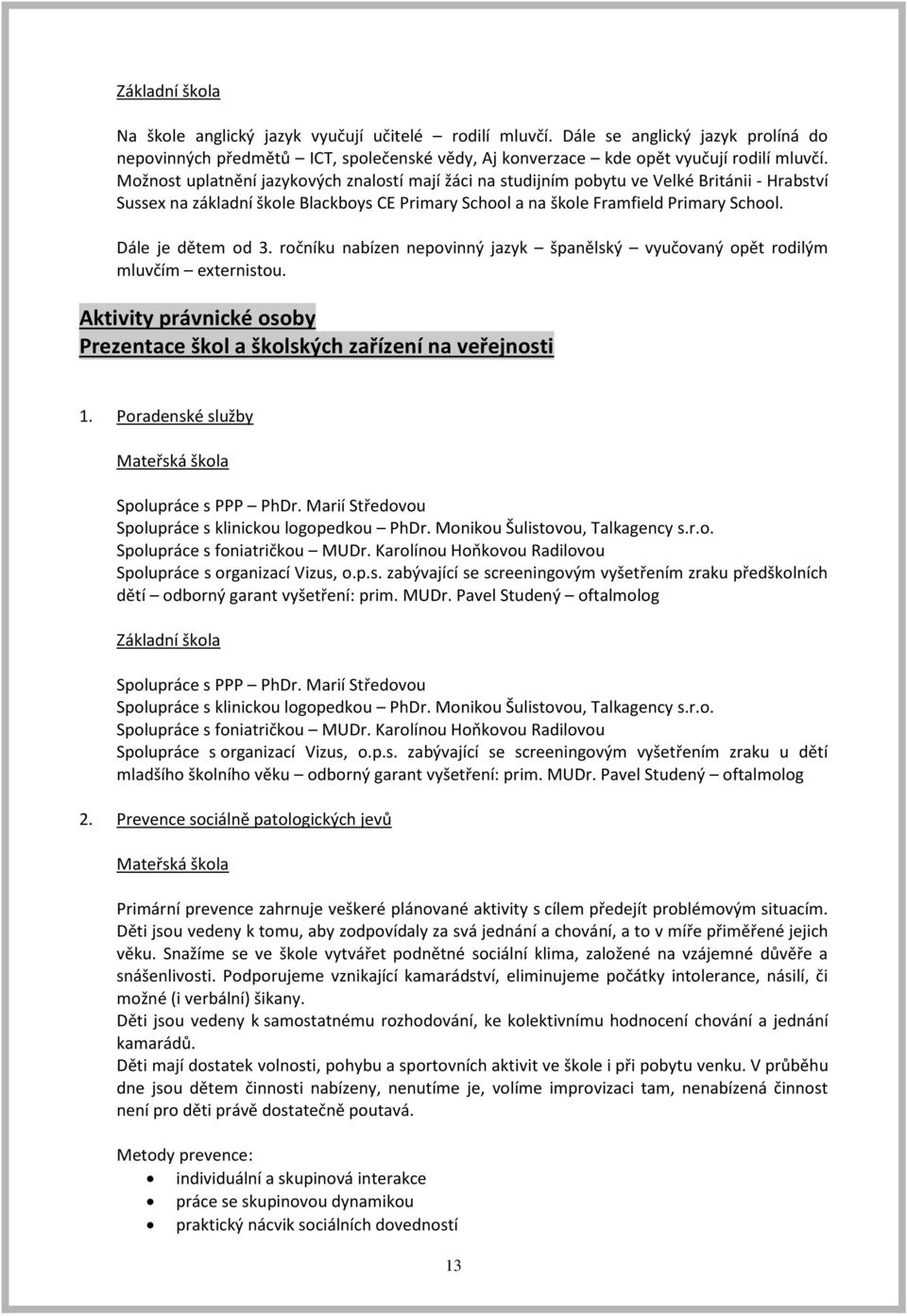 Základní škola

Na škole anglický jazyk vyučují učitelé – rodilí mluvčí. Dále se anglický jazyk prolíná do nepovinných předmětů – ICT, společenské vědy, Aj konverzace – kde opět vyučují rodilí mluvčí. Možnost uplatnění jazykových znalostí mají žáci na studijním pobytu ve Velké Británii - Hrabství Sussex na základní škole Blackboys CE Primary School a na škole Framfield Primary School.

Dále je dětem od 3. ročníku nabízen nepovinný jazyk – španělský – vyučovaný opět rodilým mluvčím – externistou.

Aktivity právnické osoby
Prezentace škol a školských zařízení na veřejnosti

1. Poradenské služby

Mateřská škola

Spolupráce s PPP – PhDr. Marií Středovou
Spolupráce s klinickou logopedkou – PhDr. Monikou Šulistovou, Talkagency s.r.o.
Spolupráce s foniatričkou – MUDr. Karolínou Hoňkovou Radilovou
Spolupráce s organizací Vizus, o.p.s. zabývající se screeningovým vyšetřením zraku předškolních dětí – odborný garant vyšetření: prim. MUDr. Pavel Studený – oftalmolog

Základní škola

Spolupráce s PPP – PhDr. Marií Středovou
Spolupráce s klinickou logopedkou – PhDr. Monikou Šulistovou, Talkagency s.r.o.
Spolupráce s foniatričkou – MUDr. Karolínou Hoňkovou Radilovou
Spolupráce s organizací Vizus, o.p.s. zabývající se screeningovým vyšetřením zraku u dětí mladšího školního věku – odborný garant vyšetření: prim. MUDr. Pavel Studený – oftalmolog

2. Prevence sociálně patologických jevů

Mateřská škola

Primární prevence zahrnuje veškeré plánované aktivity s cílem předejít problémovým situacím. Děti jsou vedeny k tomu, aby zodpovídaly za svá jednání a chování, a to v míře přiměřené jejich věku. Snažíme se ve škole vytvářet podnětné sociální klima, založené na vzájemné důvěře a snášenlivosti. Podporujeme vznikající kamarádství, eliminujeme počátky intolerance, násilí, či možné (i verbální) šikany.
Děti jsou vedeny k samostatnému rozhodování, ke kolektivnímu hodnocení chování a jednání kamarádů.
Děti mají dostatek volnosti, pohybu a sportovních aktivit ve škole i při pobytu venku. V průběhu dne jsou dětem činnosti nabízeny, nenutíme je, volíme improvizaci tam, nenabízená činnost není pro děti právě dostatečně poutavá.

Metody prevence:
• individuální a skupinová interakce
• práce se skupinovou dynamikou
• praktický nácvik sociálních dovedností

13